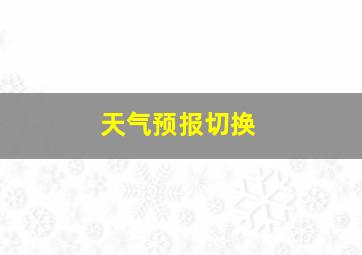 天气预报切换